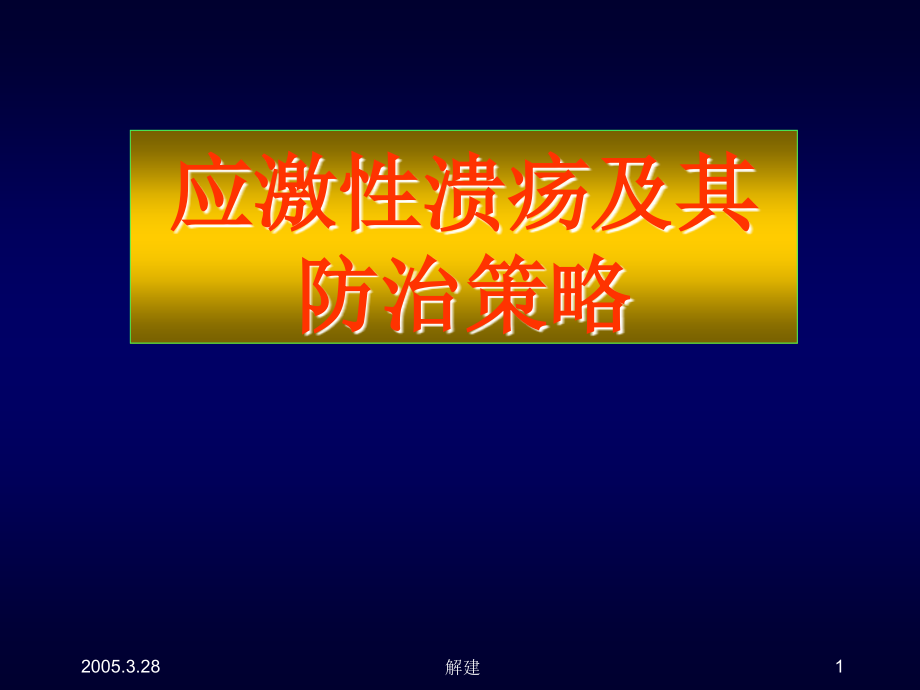 应激性溃疡及其防治策略

2005.3.28

解建

1